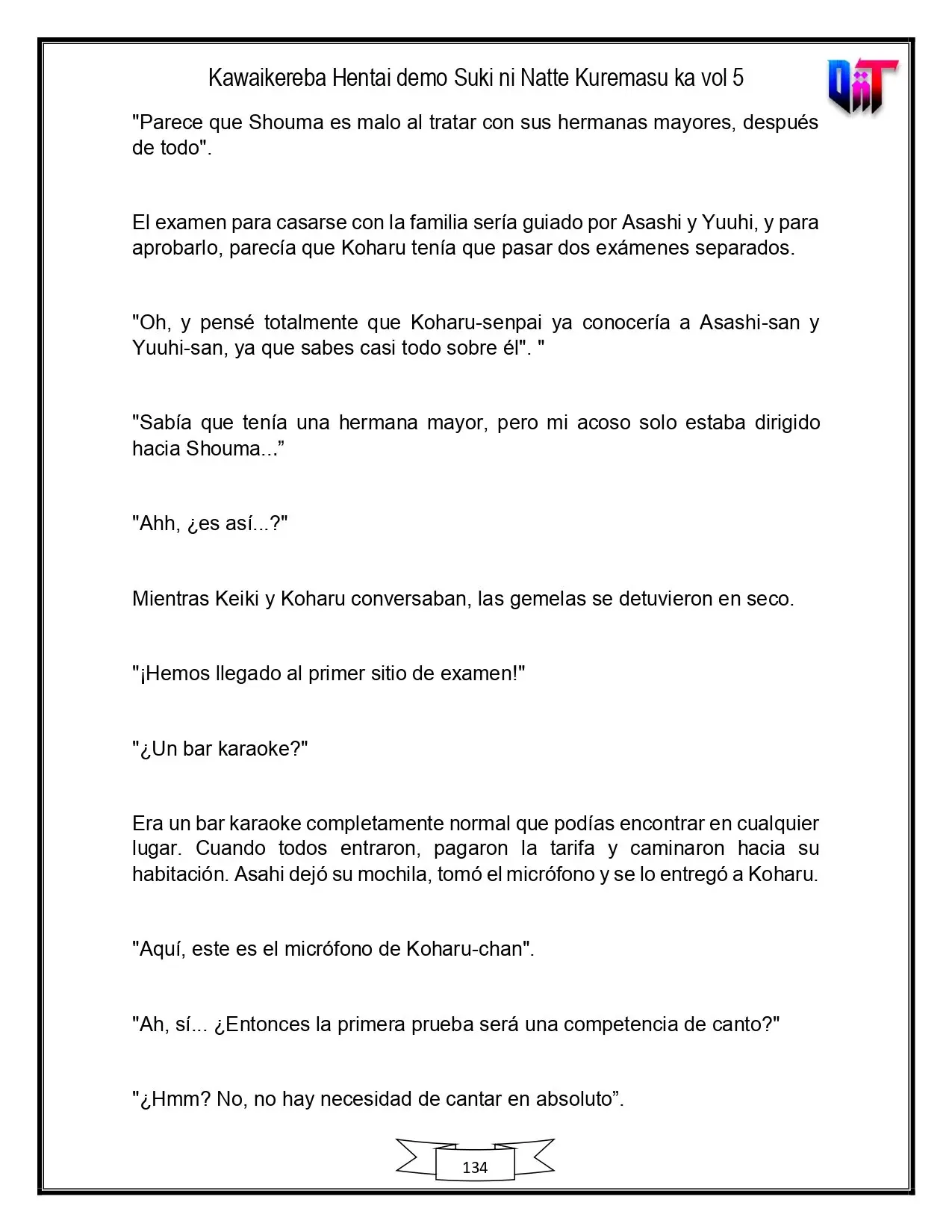 Kawaikereba Hentai demo Suki ni Natte Kuremasu ka vol 5

"Parece que Shouma es malo al tratar con sus hermanas mayores, después de todo".

El examen para casarse con la familia sería guiado por Asashi y Yuuhi, y para aprobarlo, parecía que Koharu tenía que pasar dos exámenes separados.

"Oh, y pensé totalmente que Koharu-senpai ya conocería a Asashi-san y Yuuhi-san, ya que sabes casi todo sobre él". "

"Sabía que tenía una hermana mayor, pero mi acoso solo estaba dirigido hacia Shouma..."

"Ahh, ¿es así...?"

Mientras Keiki y Koharu conversaban, las gemelas se detuvieron en seco.

"¡Hemos llegado al primer sitio de examen!"

"¿Un bar karaoke?"

Era un bar karaoke completamente normal que podías encontrar en cualquier lugar. Cuando todos entraron, pagaron la tarifa y caminaron hacia su habitación. Asahi dejó su mochila, tomó el micrófono y se lo entregó a Koharu.

"Aquí, este es el micrófono de Koharu-chan".

"Ah, sí... ¿Entonces la primera prueba será una competencia de canto?"

"¿Hmm? No, no hay necesidad de cantar en absoluto".

134